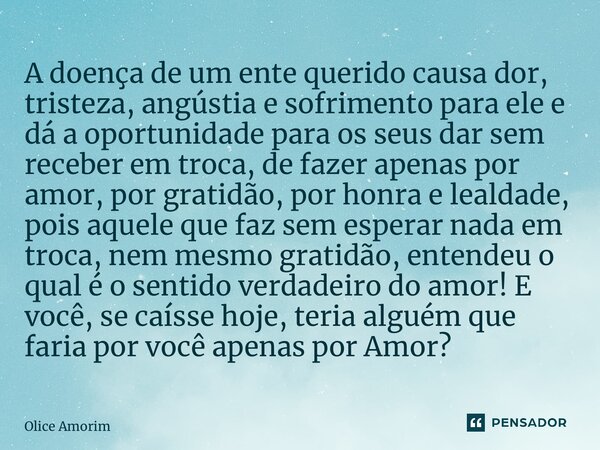 A doença de um ente querido causa dor, tristeza, angústia e sofrimento para ele e dá a oportunidade para os seus dar sem receber em troca, de fazer apenas por amor, por gratidão, por honra e lealdade, pois aquele que faz sem esperar nada em troca, nem mesmo gratidão, entendeu o qual é o sentido verdadeiro do amor! E você, se caísse hoje, teria alguém que faria por você apenas por Amor?

Olice Amorim

PENSADOR